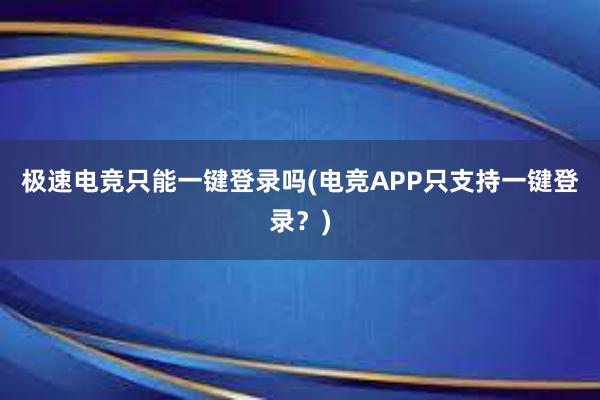 极速电竞只能一键登录吗(电竞APP只支持一键登录？)